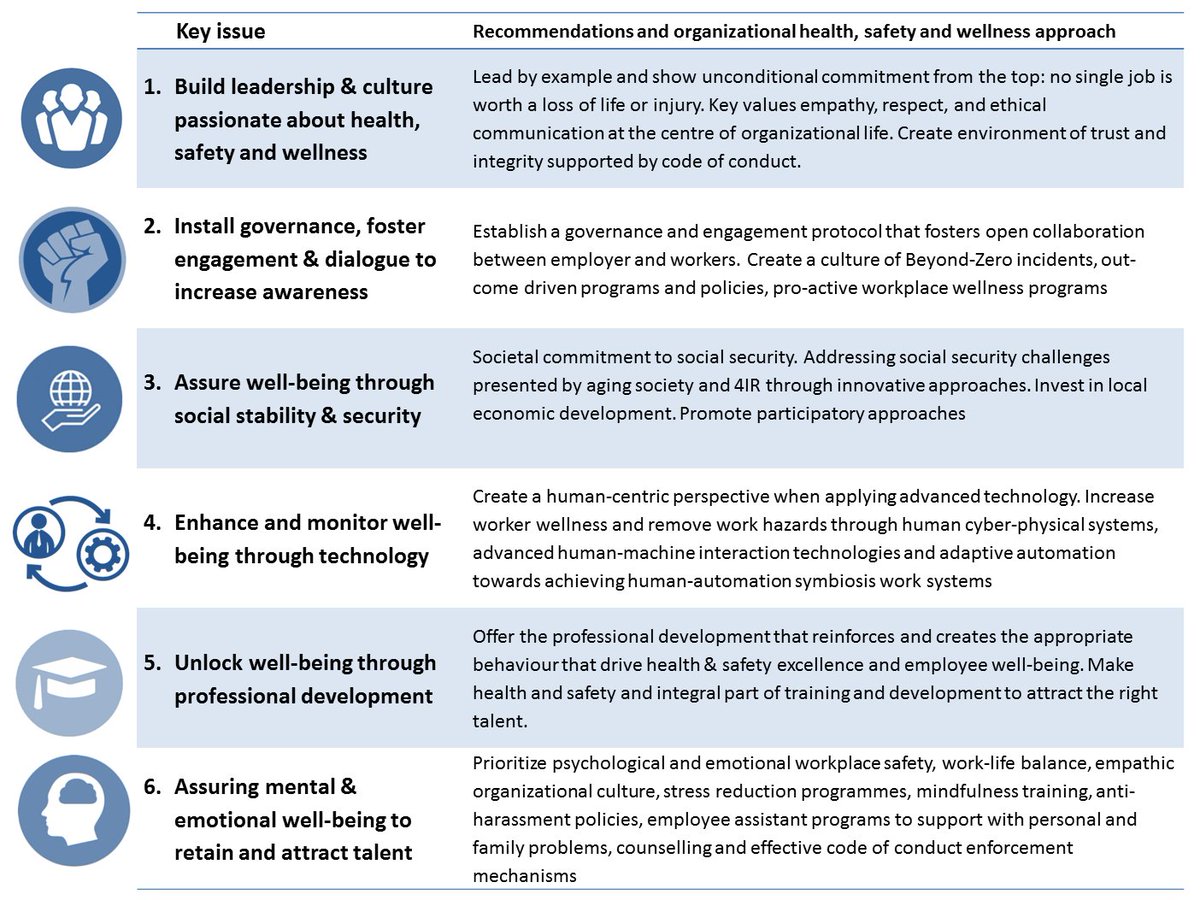 | Key issue | Recommendations and organizational health, safety and wellness approach |
|---|---|
| 1. Build leadership & culture passionate about health, safety and wellness | Lead by example and show unconditional commitment from the top: no single job is worth a loss of life or injury. Key values empathy, respect, and ethical communication at the centre of organizational life. Create environment of trust and integrity supported by code of conduct. |
| 2. Install governance, foster engagement & dialogue to increase awareness | Establish a governance and engagement protocol that fosters open collaboration between employer and workers. Create a culture of Beyond-Zero incidents, outcome driven programs and policies, pro-active workplace wellness programs |
| 3. Assure well-being through social stability & security | Societal commitment to social security. Addressing social security challenges presented by aging society and 4IR through innovative approaches. Invest in local economic development. Promote participatory approaches |
| 4. Enhance and monitor well-being through technology | Create a human-centric perspective when applying advanced technology. Increase worker wellness and remove work hazards through human cyber-physical systems, advanced human-machine interaction technologies and adaptive automation towards achieving human-automation symbiosis work systems |
| 5. Unlock well-being through professional development | Offer the professional development that reinforces and creates the appropriate behaviour that drive health & safety excellence and employee well-being. Make health and safety and integral part of training and development to attract the right talent. |
| 6. Assuring mental & emotional well-being to retain and attract talent | Prioritize psychological and emotional workplace safety, work-life balance, empathic organizational culture, stress reduction programmes, mindfulness training, anti-harassment policies, employee assistant programs to support with personal and family problems, counselling and effective code of conduct enforcement mechanisms |